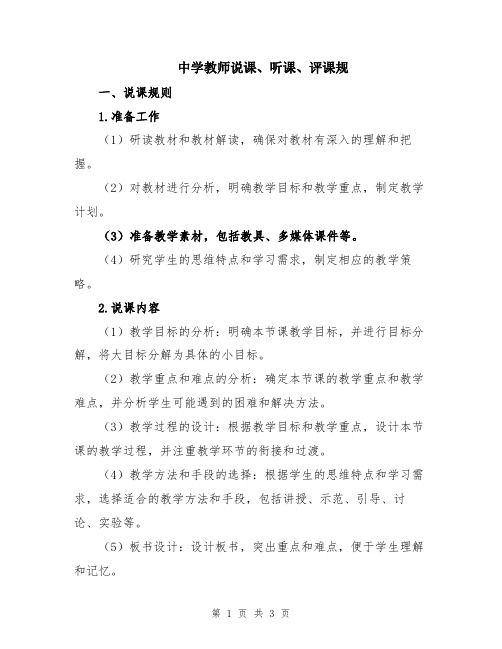 中学教师说课、听课、评课规

一、说课规则

1.准备工作

（1）研读教材和教材解读，确保对教材有深入的理解和把握。

（2）对教材进行分析，明确教学目标和教学重点，制定教学计划。

（3）准备教学素材，包括教具、多媒体课件等。

（4）研究学生的思维特点和学习需求，制定相应的教学策略。

2.说课内容

（1）教学目标的分析：明确本节课教学目标，并进行目标分解，将大目标分解为具体的小目标。

（2）教学重点和难点的分析：确定本节课的教学重点和教学难点，并分析学生可能遇到的困难和解决方法。

（3）教学过程的设计：根据教学目标和教学重点，设计本节课的教学过程，并注重教学环节的衔接和过渡。

（4）教学方法和手段的选择：根据学生的思维特点和学习需求，选择适合的教学方法和手段，包括讲授、示范、引导、讨论、实验等。

（5）板书设计：设计板书，突出重点和难点，便于学生理解和记忆。

第 1 页 共 3 页